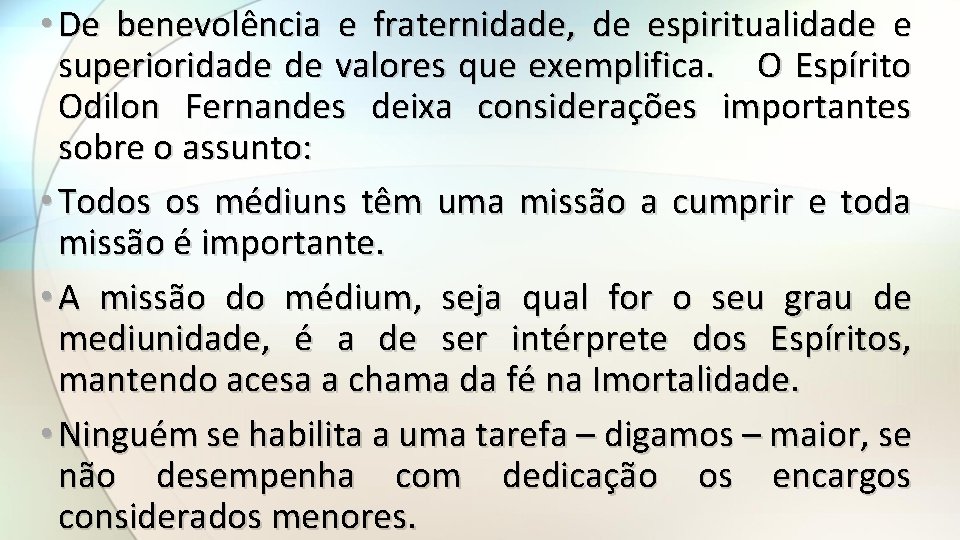 • De benevolência e fraternidade, de espiritualidade e superioridade de valores que exemplifica. O Espírito Odilon Fernandes deixa considerações importantes sobre o assunto:

• Todos os médiuns têm uma missão a cumprir e toda missão é importante.

• A missão do médium, seja qual for o seu grau de mediunidade, é a de ser intérprete dos Espíritos, mantendo acesa a chama da fé na Imortalidade.

• Ninguém se habilita a uma tarefa – digamos – maior, se não desempenha com dedicação os encargos considerados menores.